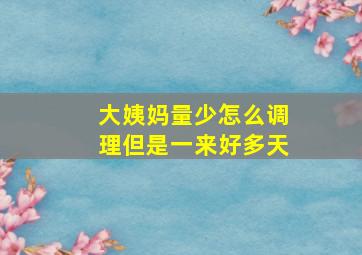 大姨妈量少怎么调理但是一来好多天